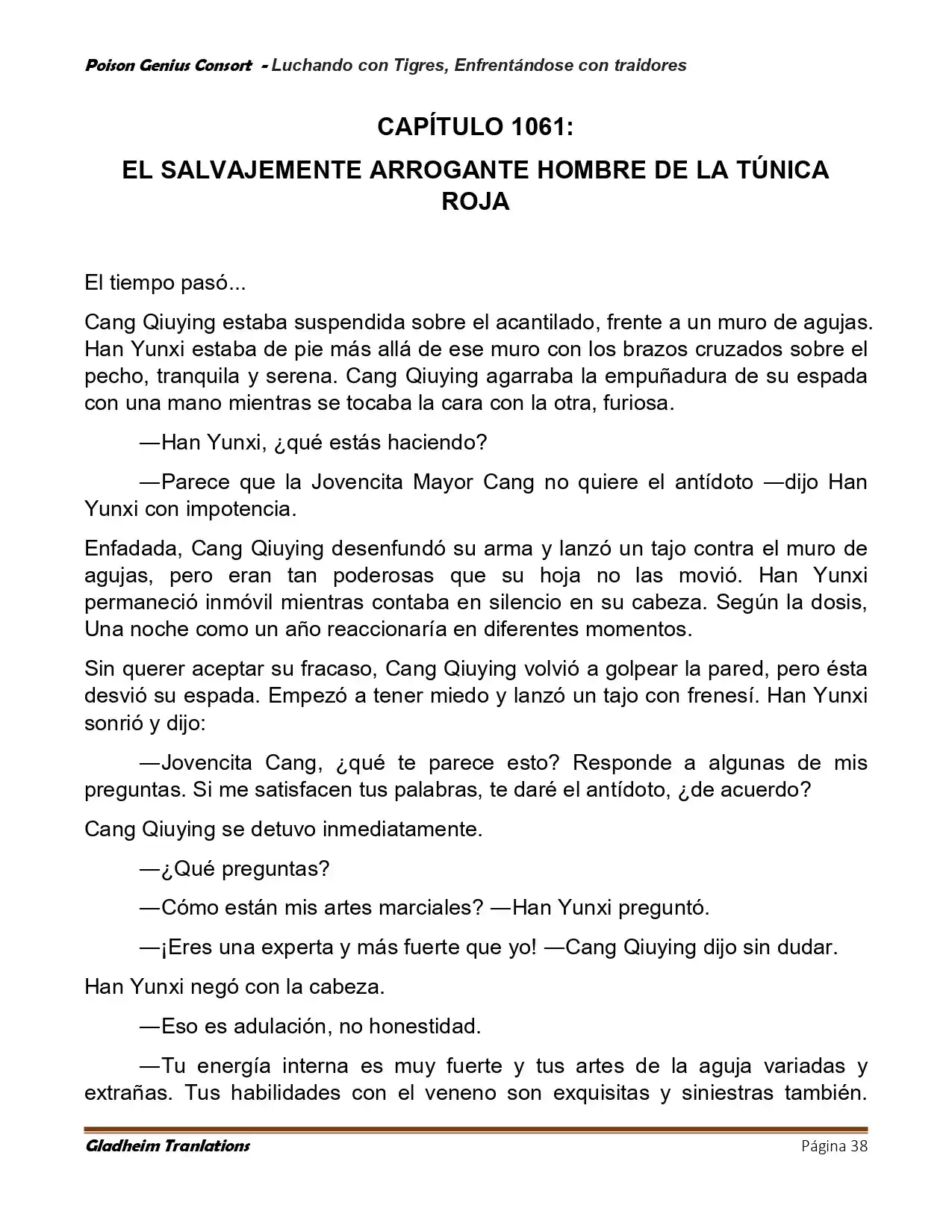 Poison Genius Consort - Luchando con Tigres, Enfrentándose con traidores

CAPÍTULO 1061:

EL SALVAJEMENTE ARROGANTE HOMBRE DE LA TÚNICA ROJA

El tiempo pasó...

Cang Qiuying estaba suspendida sobre el acantilado, frente a un muro de agujas. Han Yunxi estaba de pie más allá de ese muro con los brazos cruzados sobre el pecho, tranquila y serena. Cang Qiuying agarraba la empuñadura de su espada con una mano mientras se tocaba la cara con la otra, furiosa.

—Han Yunxi, ¿qué estás haciendo?

—Parece que la Jovencita Mayor Cang no quiere el antídoto —dijo Han Yunxi con impotencia.

Enfadada, Cang Qiuying desenfundó su arma y lanzó un tajo contra el muro de agujas, pero eran tan poderosas que su hoja no las movió. Han Yunxi permaneció inmóvil mientras contaba en silencio en su cabeza. Según la dosis, Una noche como un año reaccionaría en diferentes momentos.

Sin querer aceptar su fracaso, Cang Qiuying volvió a golpear la pared, pero ésta desvió su espada. Empezó a tener miedo y lanzó un tajo con frenesí. Han Yunxi sonrió y dijo:

—Jovencita Cang, ¿qué te parece esto? Responde a algunas de mis preguntas. Si me satisfacen tus palabras, te daré el antídoto, ¿de acuerdo?

Cang Qiuying se detuvo inmediatamente.

—¿Qué preguntas?

—Cómo están mis artes marciales? —Han Yunxi preguntó.

—¡Eres una experta y más fuerte que yo! —Cang Qiuying dijo sin dudar.

Han Yunxi negó con la cabeza.

—Eso es adulación, no honestidad.

—Tu energía interna es muy fuerte y tus artes de la aguja variadas y extrañas. Tus habilidades con el veneno son exquisitas y siniestras también.

Gladheim Tranlations Página 38